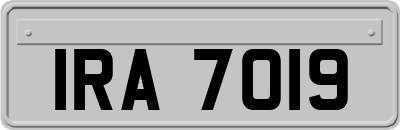 IRA 7019